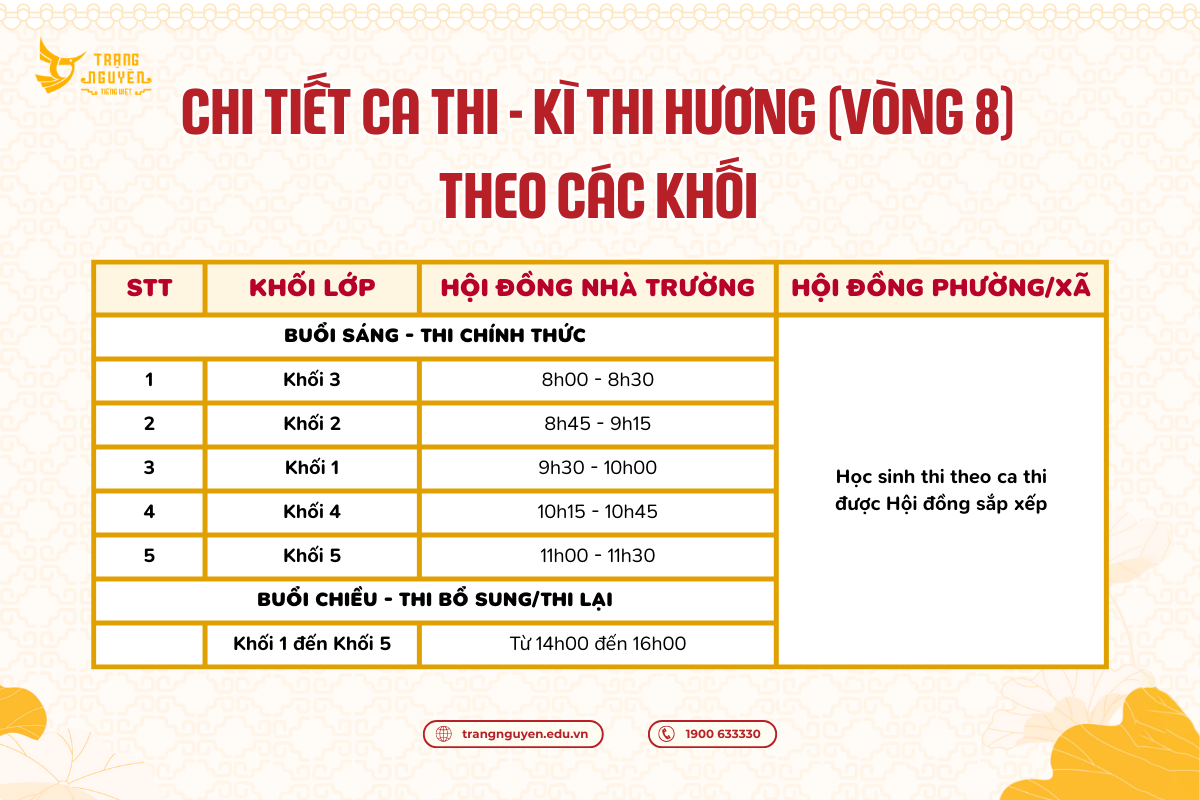 TRẠNG NGUYÊN
TIẾNG VIỆT

CHI TIẾT CA THI - KÌ THI HƯƠNG (VÒNG 8)
THEO CÁC KHỐI

| STT | KHỐI LỚP | HỘI ĐỒNG NHÀ TRƯỜNG | HỘI ĐỒNG PHƯỜNG/XÃ |
|---|---|---|---|
| BUỔI SÁNG - THI CHÍNH THỨC | | | Học sinh thi theo ca thi được Hội đồng sắp xếp |
| 1 | Khối 3 | 8h00 - 8h30 | |
| 2 | Khối 2 | 8h45 - 9h15 | |
| 3 | Khối 1 | 9h30 - 10h00 | |
| 4 | Khối 4 | 10h15 - 10h45 | |
| 5 | Khối 5 | 11h00 - 11h30 | |
| BUỔI CHIỀU - THI BỔ SUNG/THI LẠI | | | |
| | Khối 1 đến Khối 5 | Từ 14h00 đến 16h00 | |

trangnguyen.edu.vn
1900 633330